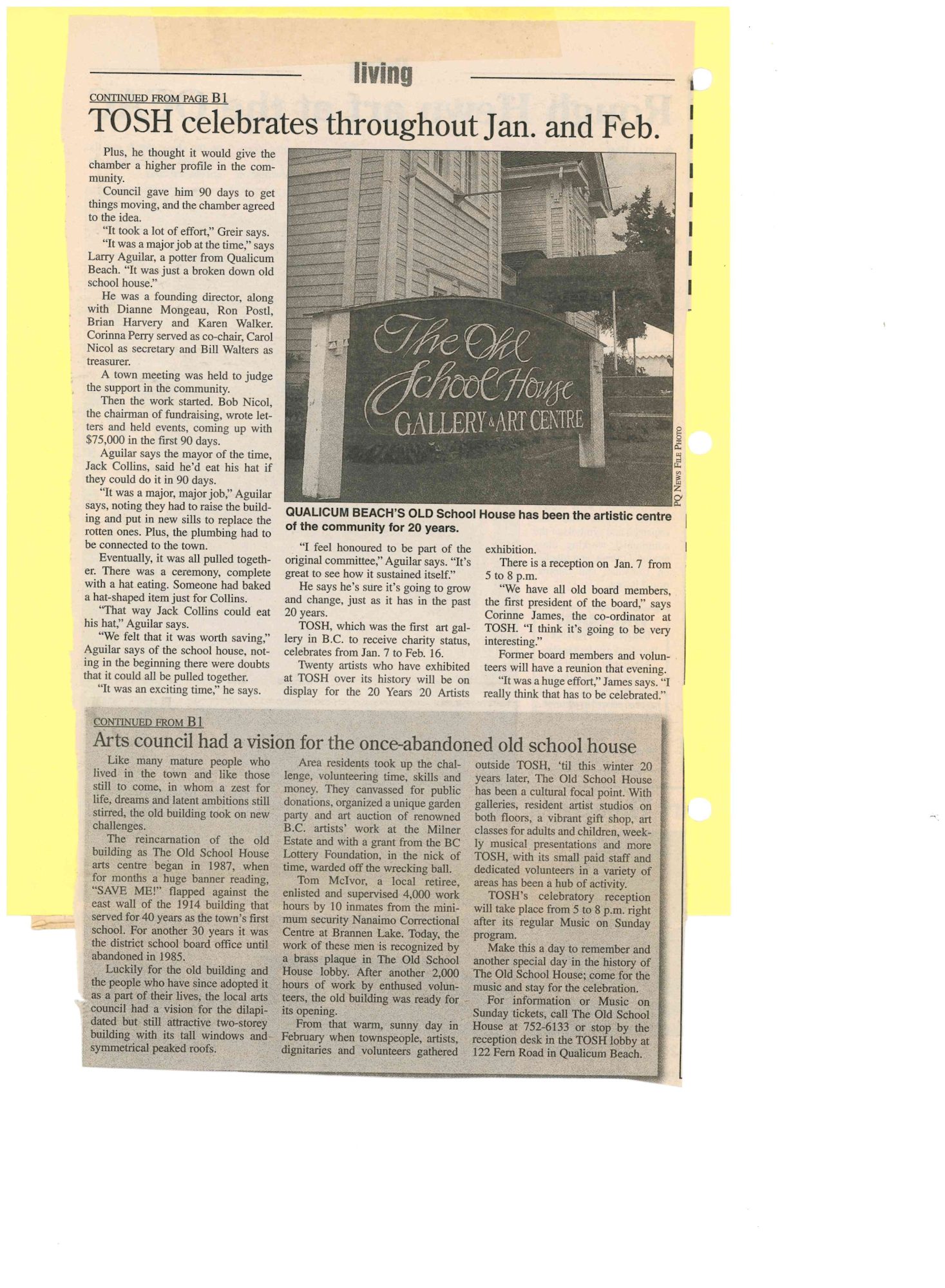 living

CONTINUED FROM PAGE B1

TOSH celebrates throughout Jan. and Feb.

Plus, he thought it would give the chamber a higher profile in the community.

Council gave him 90 days to get things moving, and the chamber agreed to the idea.

"It took a lot of effort," Greir says.

"It was a major job at the time," says Larry Aguilar, a potter from Qualicum Beach. "It was just a broken down old school house."

He was a founding director, along with Dianne Mongeau, Ron Postl, Brian Harvery and Karen Walker. Corinna Perry served as co-chair, Carol Nicol as secretary and Bill Walters as treasurer.

A town meeting was held to judge the support in the community.

Then the work started. Bob Nicol, the chairman of fundraising, wrote letters and held events, coming up with $75,000 in the first 90 days.

Aguilar says the mayor of the time, Jack Collins, said he'd eat his hat if they could do it in 90 days.

"It was a major, major job," Aguilar says, noting they had to raise the building and put in new sills to replace the rotten ones. Plus, the plumbing had to be connected to the town.

Eventually, it was all pulled together. There was a ceremony, complete with a hat eating. Someone had baked a hat-shaped item just for Collins.

"That way Jack Collins could eat his hat," Aguilar says.

"We felt that it was worth saving," Aguilar says of the school house, noting in the beginning there were doubts that it could all be pulled together.

"It was an exciting time," he says.

The Old School House
GALLERY & ART CENTRE

PQ NEWS FILE PHOTO

QUALICUM BEACH'S OLD School House has been the artistic centre of the community for 20 years.

"I feel honoured to be part of the original committee," Aguilar says. "It's great to see how it sustained itself."

He says he's sure it's going to grow and change, just as it has in the past 20 years.

TOSH, which was the first art gallery in B.C. to receive charity status, celebrates from Jan. 7 to Feb. 16.

Twenty artists who have exhibited at TOSH over its history will be on display for the 20 Years 20 Artists exhibition.

There is a reception on Jan. 7 from 5 to 8 p.m.

"We have all old board members, the first president of the board," says Corinne James, the co-ordinator at TOSH. "I think it's going to be very interesting."

Former board members and volunteers will have a reunion that evening.

"It was a huge effort," James says. "I really think that has to be celebrated."

CONTINUED FROM B1

Arts council had a vision for the once-abandoned old school house

Like many mature people who lived in the town and like those still to come, in whom a zest for life, dreams and latent ambitions still stirred, the old building took on new challenges.

The reincarnation of the old building as The Old School House arts centre began in 1987, when for months a huge banner reading, "SAVE ME!" flapped against the east wall of the 1914 building that served for 40 years as the town's first school. For another 30 years it was the district school board office until abandoned in 1985.

Luckily for the old building and the people who have since adopted it as a part of their lives, the local arts council had a vision for the dilapidated but still attractive two-storey building with its tall windows and symmetrical peaked roofs.

Area residents took up the challenge, volunteering time, skills and money. They canvassed for public donations, organized a unique garden party and art auction of renowned B.C. artists' work at the Milner Estate and with a grant from the BC Lottery Foundation, in the nick of time, warded off the wrecking ball.

Tom McIvor, a local retiree, enlisted and supervised 4,000 work hours by 10 inmates from the minimum security Nanaimo Correctional Centre at Brannen Lake. Today, the work of these men is recognized by a brass plaque in The Old School House lobby. After another 2,000 hours of work by enthused volunteers, the old building was ready for its opening.

From that warm, sunny day in February when townspeople, artists, dignitaries and volunteers gathered outside TOSH, 'til this winter 20 years later, The Old School House has been a cultural focal point. With galleries, resident artist studios on both floors, a vibrant gift shop, art classes for adults and children, weekly musical presentations and more TOSH, with its small paid staff and dedicated volunteers in a variety of areas has been a hub of activity.

TOSH's celebratory reception will take place from 5 to 8 p.m. right after its regular Music on Sunday program.

Make this a day to remember and another special day in the history of The Old School House; come for the music and stay for the celebration.

For information or Music on Sunday tickets, call The Old School House at 752-6133 or stop by the reception desk in the TOSH lobby at 122 Fern Road in Qualicum Beach.